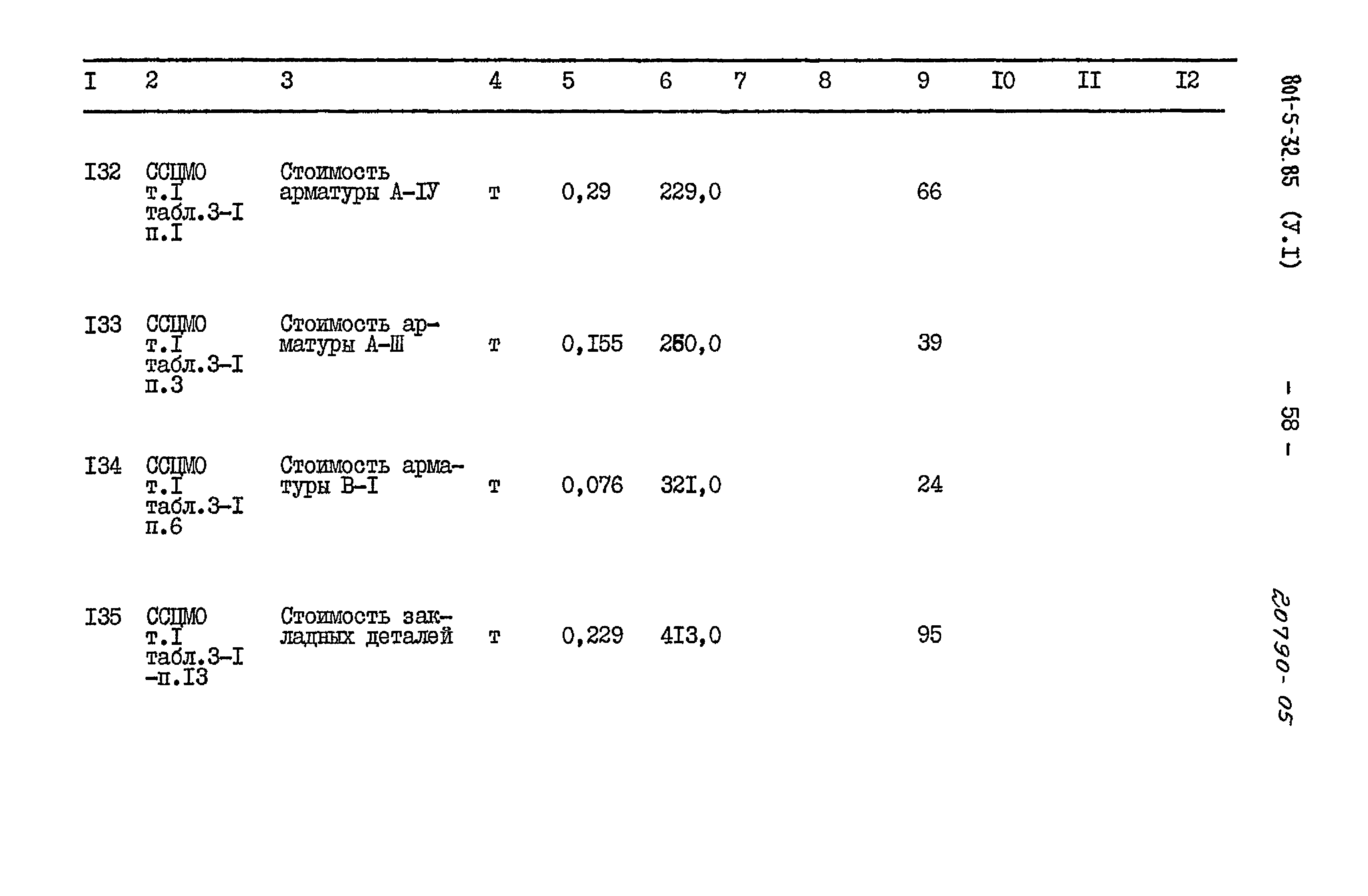 | I | 2 | 3 | 4 | 5 | 6 | 7 | 8 | 9 | I0 | II | I2 |
|---|---|---|---|---|---|---|---|---|---|---|---|
| I32 | ССЦМО т.I табл.3-I п.I | Стоимость арматуры А-IУ | т | 0,29 | 229,0 | | | 66 | | | |
| I33 | ССЦМО т.I табл.3-I п.3 | Стоимость арматуры А-Ш | т | 0,I55 | 250,0 | | | 39 | | | |
| I34 | ССЦМО т.I табл.3-I п.6 | Стоимость арматуры В-I | т | 0,076 | 32I,0 | | | 24 | | | |
| I35 | ССЦМО т.I табл.3-I -п.I3 | Стоимость закладных деталей | т | 0,229 | 4I3,0 | | | 95 | | | |

801-5-32.85 (У.I)

- 58 -

20790-05